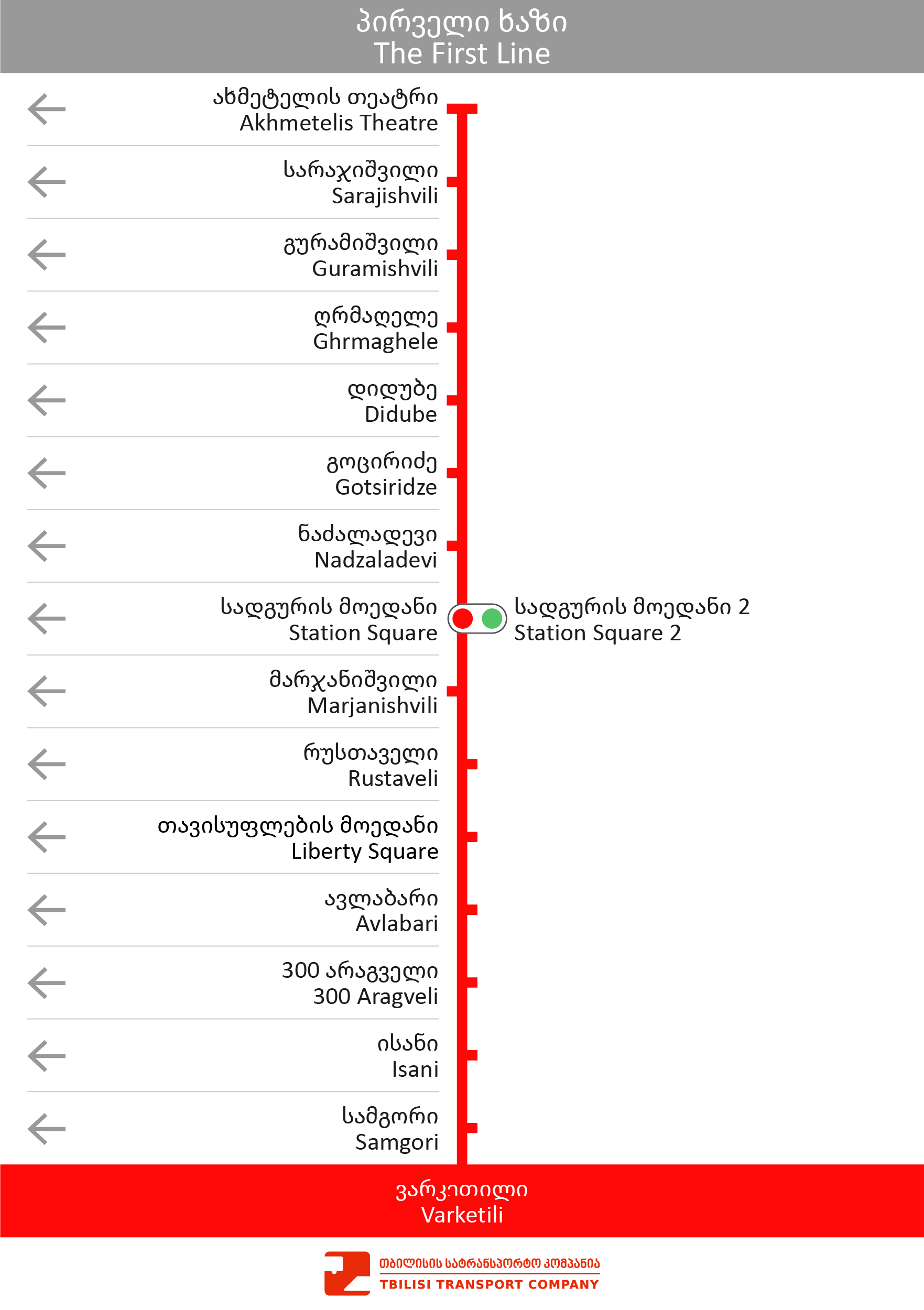 პირველი ხაზი
The First Line

ახმეტელის თეატრი
Akhmetelis Theatre

სარაჯიშვილი
Sarajishvili

გურამიშვილი
Guramishvili

ღრმაღელე
Ghrmaghele

დიდუბე
Didube

გოცირიძე
Gotsiridze

ნაძალადევი
Nadzaladevi

სადგურის მოედანი
Station Square

სადგურის მოედანი 2
Station Square 2

მარჯანიშვილი
Marjanishvili

რუსთაველი
Rustaveli

თავისუფლების მოედანი
Liberty Square

ავლაბარი
Avlabari

300 არაგველი
300 Aragveli

ისანი
Isani

სამგორი
Samgori

ვარკეთილი
Varketili

თბილისის სატრანსპორტო კომპანია
TBILISI TRANSPORT COMPANY